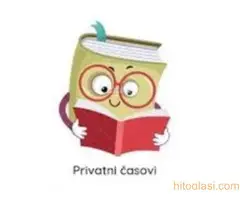 Privatni časovi

hitoglasi.com